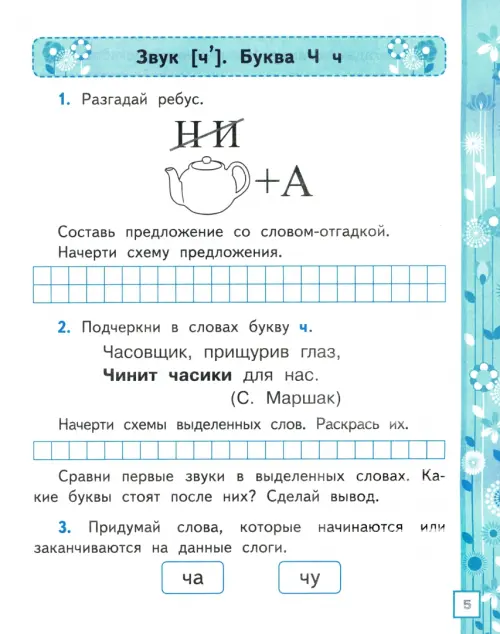 Звук [ч']. Буква Ч ч

1. Разгадай ребус.

НИ

+А

Составь предложение со словом-отгадкой. Начерти схему предложения.

2. Подчеркни в словах букву ч.

Часовщик, прищурив глаз,
Чинит часики для нас.
(С. Маршак)

Начерти схемы выделенных слов. Раскрась их.

Сравни первые звуки в выделенных словах. Какие буквы стоят после них? Сделай вывод.

3. Придумай слова, которые начинаются или заканчиваются на данные слоги.

ча

чу

5